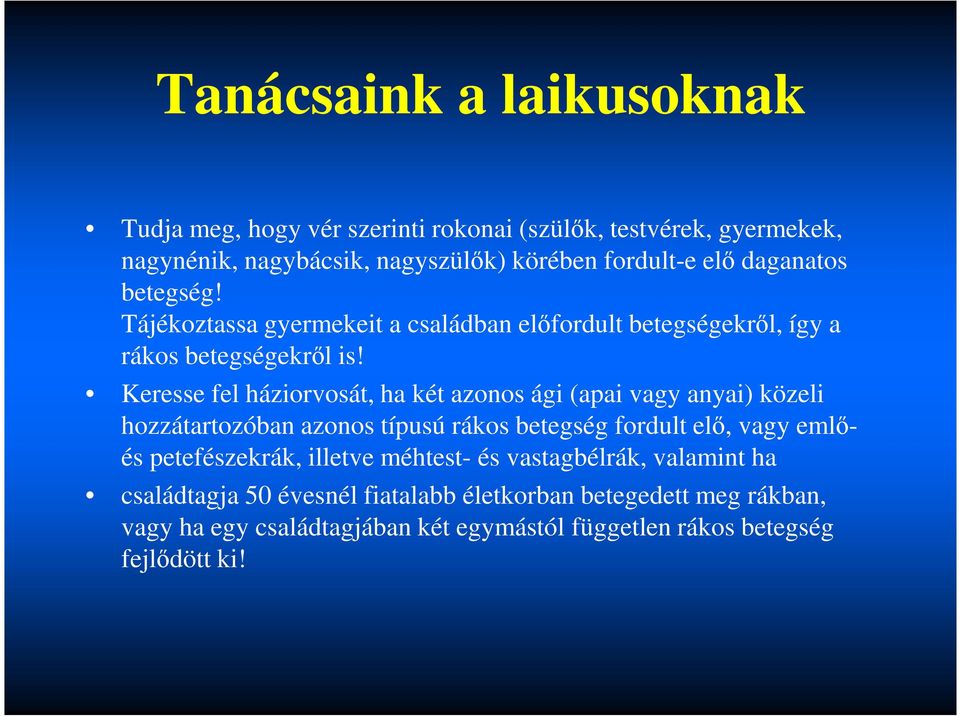 Tanácsaink a laikusoknak

• Tudja meg, hogy vér szerinti rokonai (szülők, testvérek, gyermekek, nagynénik, nagybácsik, nagyszülők) körében fordult-e elő daganatos betegség!
Tájékoztassa gyermekeit a családban előfordult betegségekről, így a rákos betegségekről is!

• Keresse fel háziorvosát, ha két azonos ági (apai vagy anyai) közeli hozzátartozóban azonos típusú rákos betegség fordult elő, vagy emlő- és petefészekrák, illetve méhtest- és vastagbélrák, valamint ha

• családtagja 50 évesnél fiatalabb életkorban betegedett meg rákban, vagy ha egy családtagjában két egymástól független rákos betegség fejlődött ki!